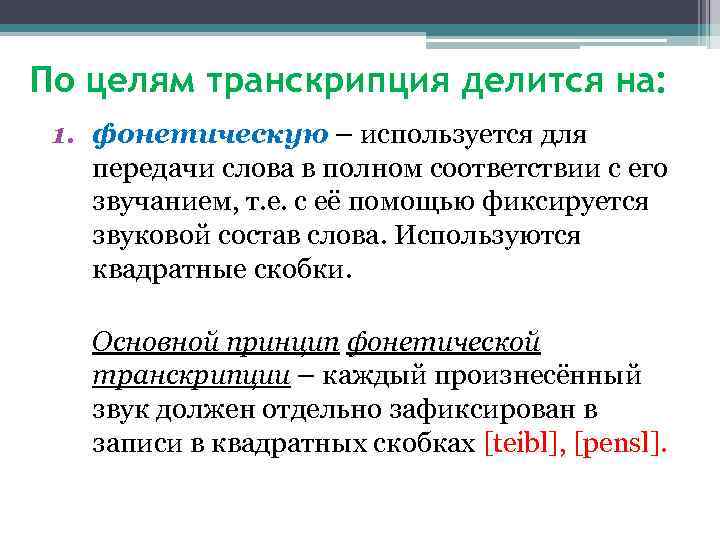 По целям транскрипция делится на:

1. фонетическую – используется для передачи слова в полном соответствии с его звучанием, т.е. с её помощью фиксируется звуковой состав слова. Используются квадратные скобки.

Основной принцип фонетической транскрипции – каждый произнесённый звук должен отдельно зафиксирован в записи в квадратных скобках [teibl], [pensl].